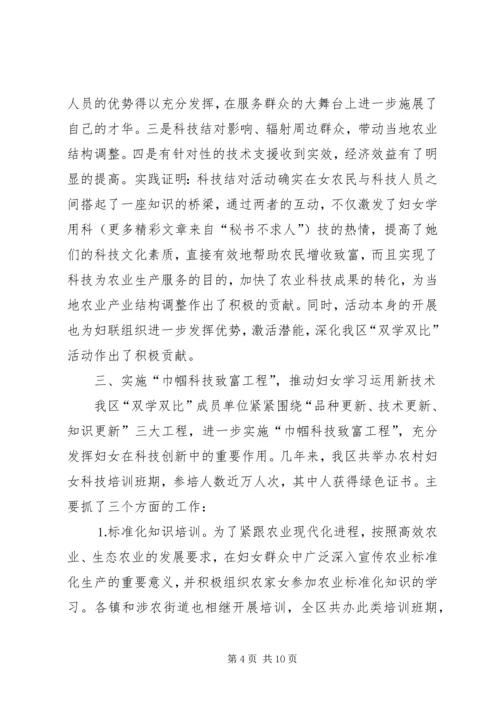 人员的优势得以充分发挥，在服务群众的大舞台上进一步施展了自己的才华。三是科技结对影响、辐射周边群众，带动当地农业结构调整。四是有针对性的技术支援收到实效，经济效益有了明显的提高。实践证明：科技结对活动确实在女农民与科技人员之间搭起了一座知识的桥梁，通过两者的互动，不仅激发了妇女学用科（更多精彩文章来自“秘书不求人”）技的热情，提高了她们的科技文化素质，直接有效地帮助农民增收致富，而且实现了科技为农业生产服务的目的，加快了农业科技成果的转化，为当地农业产业结构调整作出了积极的贡献。同时，活动本身的开展也为妇联组织进一步发挥优势，激活潜能，深化我区“双学双比”活动作出了积极贡献。

三、实施“巾帼科技致富工程”，推动妇女学习运用新技术

我区“双学双比”成员单位紧紧围绕“品种更新、技术更新、知识更新”三大工程，进一步实施“巾帼科技致富工程”，充分发挥妇女在科技创新中的重要作用。几年来，我区共举办农村妇女科技培训班期，参培人数近万人次，其中人获得绿色证书。主要抓了三个方面的工作：

1.标准化知识培训。为了紧跟农业现代化进程，按照高效农业、生态农业的发展要求，在妇女群众中广泛深入宣传农业标准化生产的重要意义，并积极组织农家女参加农业标准化知识的学习。各镇和涉农街道也相继开展培训，全区共办此类培训班期，

第 4 页 共 10 页